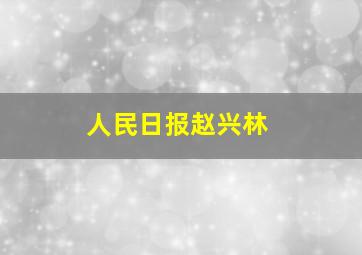 人民日报赵兴林